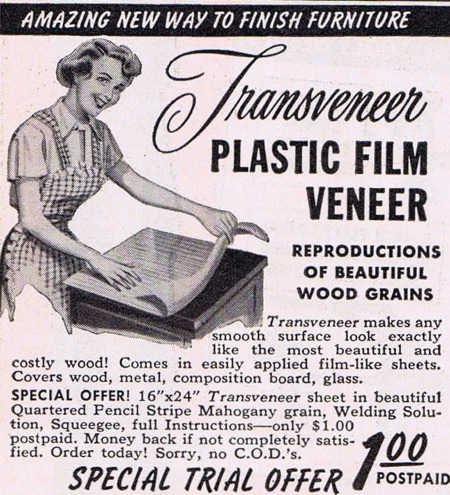 AMAZING NEW WAY TO FINISH FURNITURE

Transveneer

PLASTIC FILM VENEER

REPRODUCTIONS OF BEAUTIFUL WOOD GRAINS

Transveneer makes any smooth surface look exactly like the most beautiful and costly wood! Comes in easily applied film-like sheets. Covers wood, metal, composition board, glass.

SPECIAL OFFER! 16"x24" Transveneer sheet in beautiful Quartered Pencil Stripe Mahogany grain, Welding Solution, Squeegee, full Instructions—only $1.00 postpaid. Money back if not completely satisfied. Order today! Sorry, no C.O.D.'s.

SPECIAL TRIAL OFFER 1.00 POSTPAID